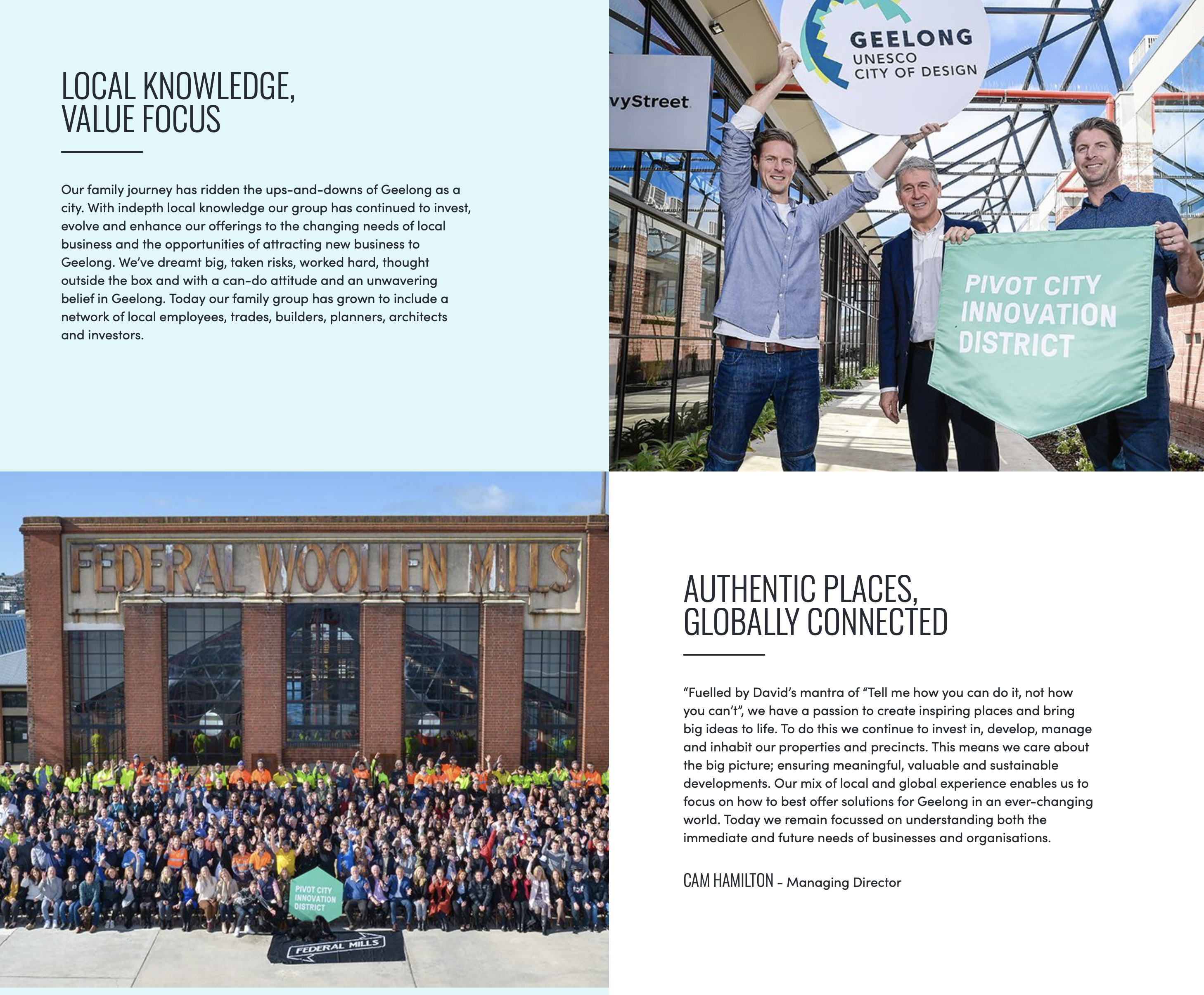 LOCAL KNOWLEDGE, VALUE FOCUS

Our family journey has ridden the ups-and-downs of Geelong as a city. With indepth local knowledge our group has continued to invest, evolve and enhance our offerings to the changing needs of local business and the opportunities of attracting new business to Geelong. We've dreamt big, taken risks, worked hard, thought outside the box and with a can-do attitude and an unwavering belief in Geelong. Today our family group has grown to include a network of local employees, trades, builders, planners, architects and investors.

GEELONG
UNESCO
CITY OF DESIGN

vyStreet

PIVOT CITY
INNOVATION
DISTRICT

FEDERAL WOOLLEN MILLS

PIVOT CITY
INNOVATION
DISTRICT

FEDERAL MILLS

AUTHENTIC PLACES, GLOBALLY CONNECTED

"Fuelled by David's mantra of "Tell me how you can do it, not how you can't", we have a passion to create inspiring places and bring big ideas to life. To do this we continue to invest in, develop, manage and inhabit our properties and precincts. This means we care about the big picture; ensuring meaningful, valuable and sustainable developments. Our mix of local and global experience enables us to focus on how to best offer solutions for Geelong in an ever-changing world. Today we remain focussed on understanding both the immediate and future needs of businesses and organisations.

CAM HAMILTON - Managing Director